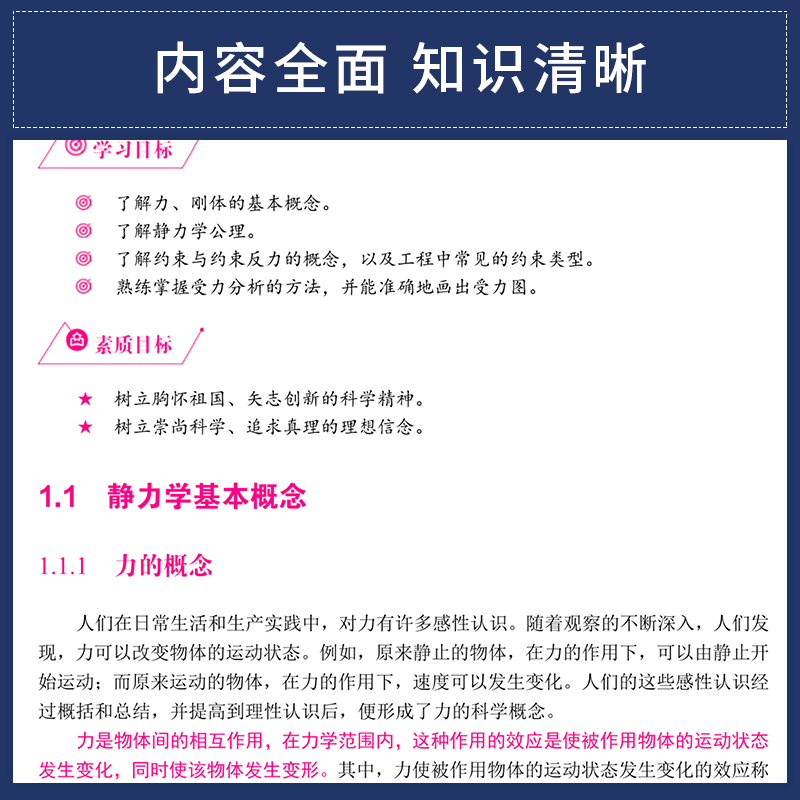 内容全面 知识清晰

学习目标

◎ 了解力、刚体的基本概念。
◎ 了解静力学公理。
◎ 了解约束与约束反力的概念，以及工程中常见的约束类型。
◎ 熟练掌握受力分析的方法，并能准确地画出受力图。

素质目标

★ 树立胸怀祖国、矢志创新的科学精神。
★ 树立崇尚科学、追求真理的理想信念。

1.1 静力学基本概念

1.1.1 力的概念

人们在日常生活和生产实践中，对力有许多感性认识。随着观察的不断深入，人们发现，力可以改变物体的运动状态。例如，原来静止的物体，在力的作用下，可以由静止开始运动；而原来运动的物体，在力的作用下，速度可以发生变化。人们的这些感性认识经过概括和总结，并提高到理性认识后，便形成了力的科学概念。

力是物体间的相互作用，在力学范围内，这种作用的效应是使被作用物体的运动状态发生变化，同时使该物体发生变形。其中，力使被作用物体的运动状态发生变化的效应称